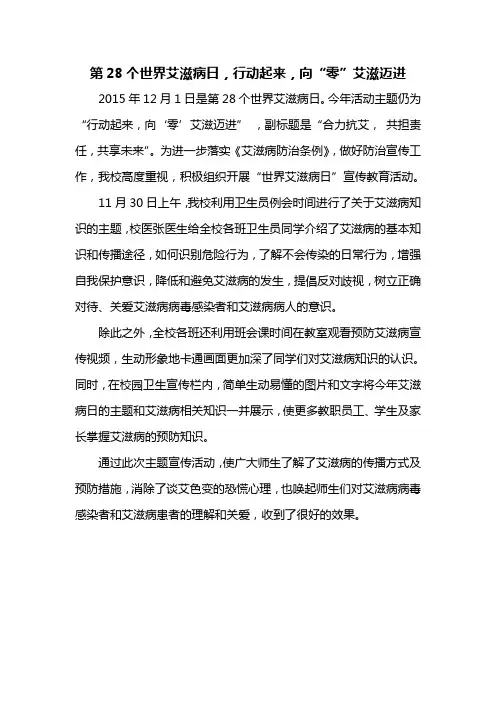 第 28 个世界艾滋病日，行动起来，向“零”艾滋迈进

2015 年 12 月 1 日是第 28 个世界艾滋病日。今年活动主题仍为“行动起来，向‘零’艾滋迈进”，副标题是“合力抗艾，共担责任，共享未来”。为进一步落实《艾滋病防治条例》，做好防治宣传工作，我校高度重视，积极组织开展“世界艾滋病日”宣传教育活动。

11 月 30 日上午，我校利用卫生员例会时间进行了关于艾滋病知识的主题，校医张医生给全校各班卫生员同学介绍了艾滋病的基本知识和传播途径，如何识别危险行为，了解不会传染的日常行为，增强自我保护意识，降低和避免艾滋病的发生，提倡反对歧视，树立正确对待、关爱艾滋病病毒感染者和艾滋病病人的意识。

除此之外，全校各班还利用班会课时间在教室观看预防艾滋病宣传视频，生动形象地卡通画面更加深了同学们对艾滋病知识的认识。同时，在校园卫生宣传栏内，简单生动易懂的图片和文字将今年艾滋病日的主题和艾滋病相关知识一并展示，使更多教职员工、学生及家长掌握艾滋病的预防知识。

通过此次主题宣传活动，使广大师生了解了艾滋病的传播方式及预防措施，消除了谈艾色变的恐慌心理，也唤起师生们对艾滋病病毒感染者和艾滋病患者的理解和关爱，收到了很好的效果。